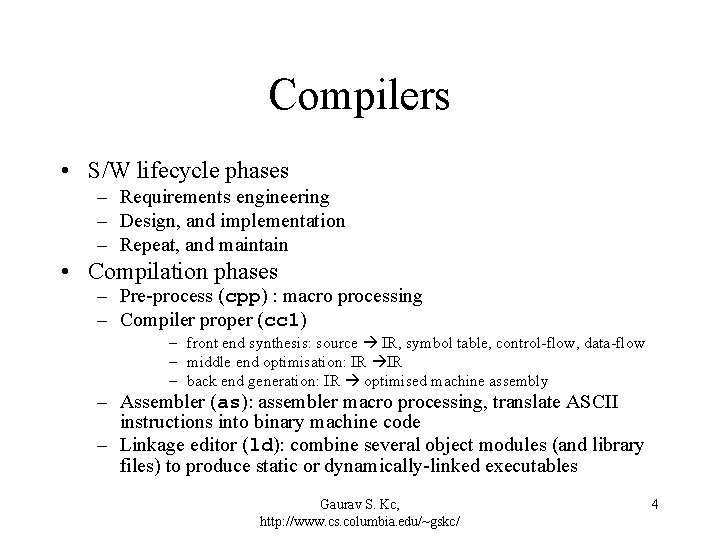 Compilers

• S/W lifecycle phases
– Requirements engineering
– Design, and implementation
– Repeat, and maintain

• Compilation phases
– Pre-process (cpp) : macro processing
– Compiler proper (cc1)
– front end synthesis: source → IR, symbol table, control-flow, data-flow
– middle end optimisation: IR →IR
– back end generation: IR → optimised machine assembly
– Assembler (as): assembler macro processing, translate ASCII instructions into binary machine code
– Linkage editor (ld): combine several object modules (and library files) to produce static or dynamically-linked executables

Gaurav S. Kc,
http://www.cs.columbia.edu/~gskc/

4